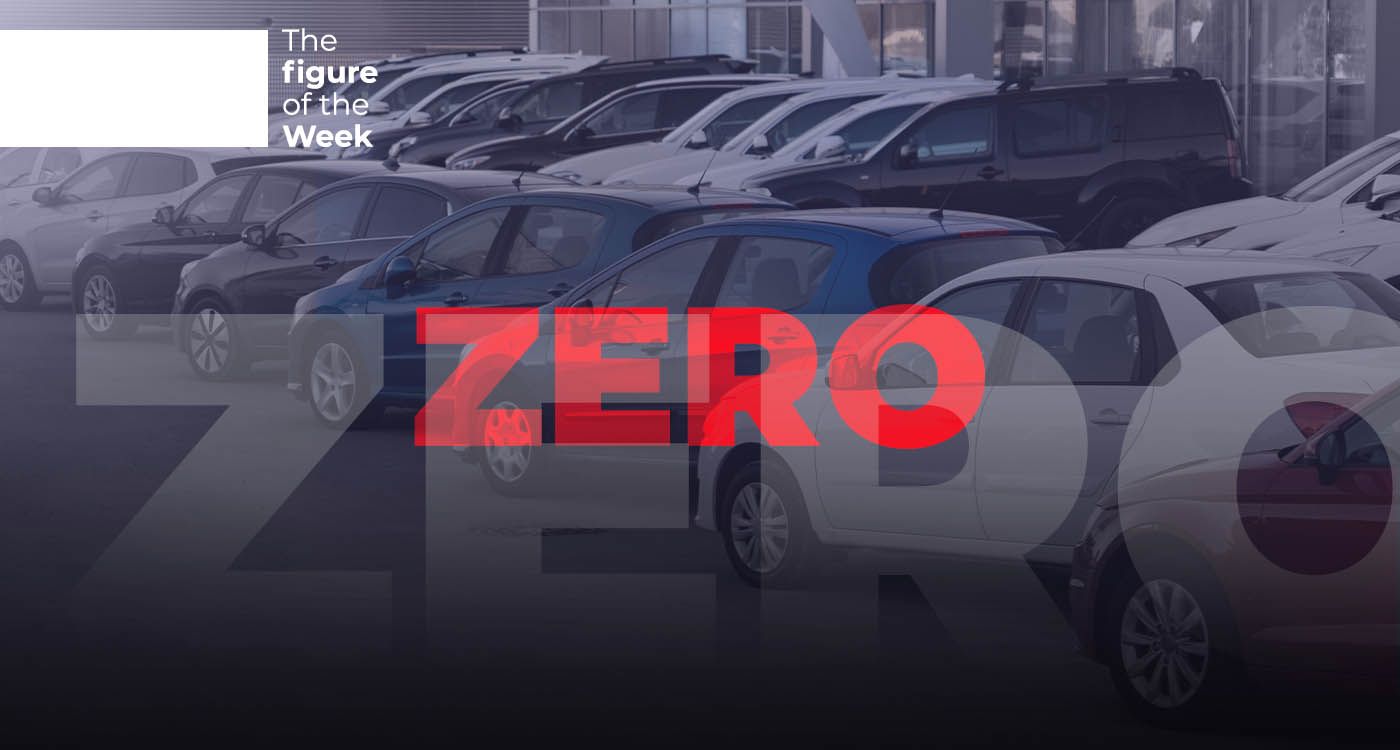 The figure of the Week

ZERO

ZERO